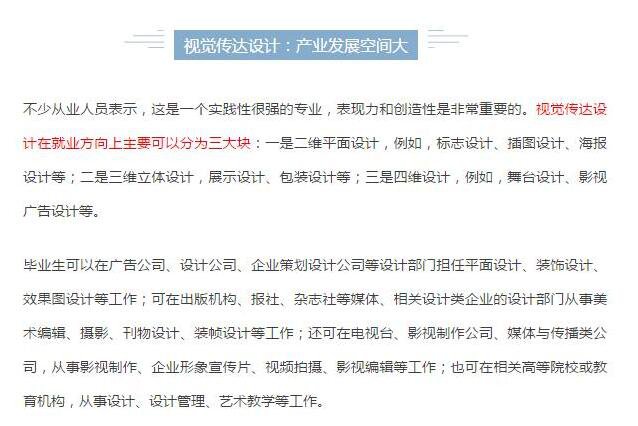 视觉传达设计：产业发展空间大

不少从业人员表示，这是一个实践性很强的专业，表现力和创造性是非常重要的。视觉传达设计在就业方向上主要可以分为三大块：一是二维平面设计，例如，标志设计、插图设计、海报设计等；二是三维立体设计，展示设计、包装设计等；三是四维设计，例如，舞台设计、影视广告设计等。

毕业生可以在广告公司、设计公司、企业策划设计公司等设计部门担任平面设计、装饰设计、效果图设计等工作；可在出版机构、报社、杂志社等媒体、相关设计类企业的设计部门从事美术编辑、摄影、刊物设计、装帧设计等工作；还可在电视台、影视制作公司、媒体与传播类公司，从事影视制作、企业形象宣传片、视频拍摄、影视编辑等工作；也可在相关高等院校或教育机构，从事设计、设计管理、艺术教学等工作。